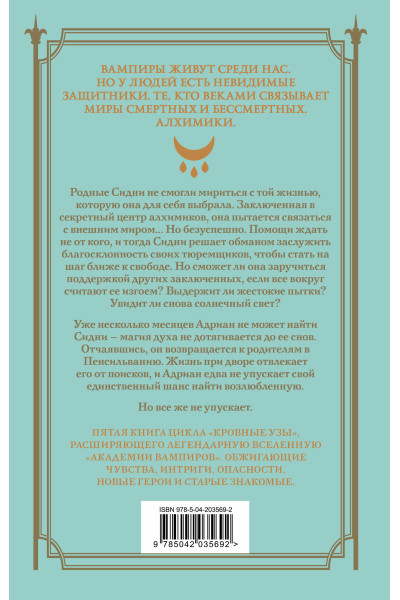 ВАМПИРЫ ЖИВУТ СРЕДИ НАС. НО У ЛЮДЕЙ ЕСТЬ НЕВИДИМЫЕ ЗАЩИТНИКИ. ТЕ, КТО ВЕКАМИ СВЯЗЫВАЕТ МИРЫ СМЕРТНЫХ И БЕССМЕРТНЫХ. АЛХИМИКИ.

Родные Сидни не смогли мириться с той жизнью, которую она для себя выбрала. Заключенная в секретный центр алхимиков, она пытается связаться с внешним миром... Но безуспешно. Помощи ждать не от кого, и тогда Сидни решает обманом заслужить благосклонность своих тюремщиков, чтобы стать на шаг ближе к свободе. Но сможет ли она заручиться поддержкой других заключенных, если все вокруг считают ее изгоем? Выдержит ли жестокие пытки? Увидит ли снова солнечный свет?

Уже несколько месяцев Адриан не может найти Сидни – магия духа не дотягивается до ее снов. Отчаявшись, он возвращается к родителям в Пенсильванию. Жизнь при дворе отвлекает его от поисков, и Адриан едва не упускает свой единственный шанс найти возлюбленную.

Но все же не упускает.

ПЯТАЯ КНИГА ЦИКЛА «КРОВНЫЕ УЗЫ», РАСШИРЯЮЩЕГО ЛЕГЕНДАРНУЮ ВСЕЛЕННУЮ «АКАДЕМИИ ВАМПИРОВ». ОБЖИГАЮЩИЕ ЧУВСТВА, ИНТРИГИ, ОПАСНОСТИ, НОВЫЕ ГЕРОИ И СТАРЫЕ ЗНАКОМЫЕ.

ISBN 978-5-04-203569-2

9 785042 035692 >